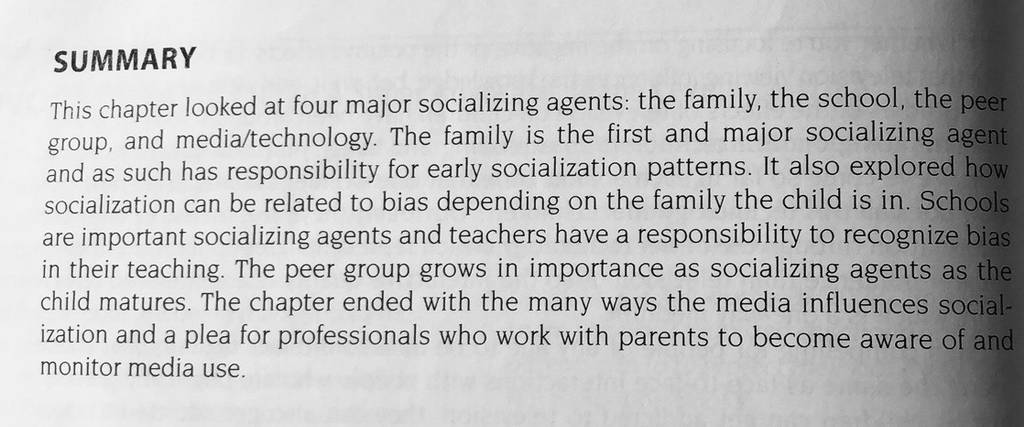 SUMMARY

This chapter looked at four major socializing agents: the family, the school, the peer group, and media/technology. The family is the first and major socializing agent and as such has responsibility for early socialization patterns. It also explored how socialization can be related to bias depending on the family the child is in. Schools are important socializing agents and teachers have a responsibility to recognize bias in their teaching. The peer group grows in importance as socializing agents as the child matures. The chapter ended with the many ways the media influences socialization and a plea for professionals who work with parents to become aware of and monitor media use.